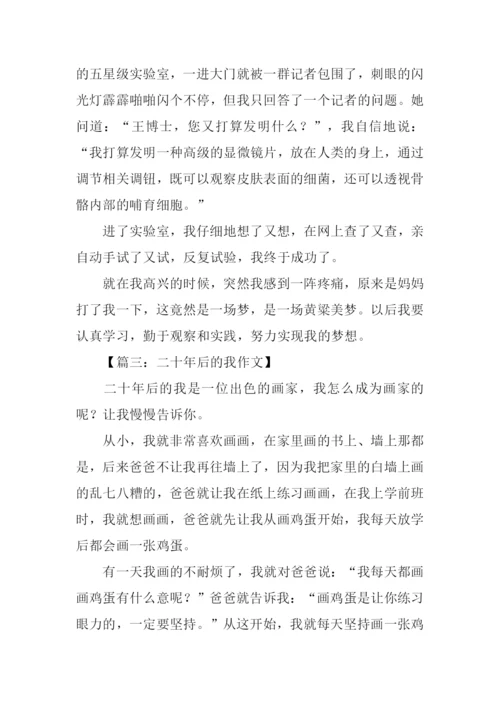 的五星级实验室，一进大门就被一群记者包围了，刺眼的闪光灯霹霹啪啪闪个不停，但我只回答了一个记者的问题。她问道：“王博士，您又打算发明什么？”，我自信地说：“我打算发明一种高级的显微镜片，放在人类的身上，通过调节相关调钮，既可以观察皮肤表面的细菌，还可以透视骨骼内部的哺育细胞。”

进了实验室，我仔细地想了又想，在网上查了又查，亲自动手试了又试，反复试验，我终于成功了。

就在我高兴的时候，突然我感到一阵疼痛，原来是妈妈打了我一下，这竟然是一场梦，是一场黄粱美梦。以后我要认真学习，勤于观察和实践，努力实现我的梦想。

【篇三：二十年后的我作文】

二十年后的我是一位出色的画家，我怎么成为画家的呢？让我慢慢告诉你。

从小，我就非常喜欢画画，在家里画的书上、墙上那都是，后来爸爸不让我再往墙上了，因为我把家里的白墙上画的乱七八糟的，爸爸就让我在纸上练习画画，在我上学前班时，我就想画画，爸爸就先让我从画鸡蛋开始，我每天放学后都会画一张鸡蛋。

有一天我画的不耐烦了，我就对爸爸说：“我每天都画画鸡蛋有什么意呢？”爸爸就告诉我：“画鸡蛋是让你练习眼力的，一定要坚持。”从这开始，我就每天坚持画一张鸡